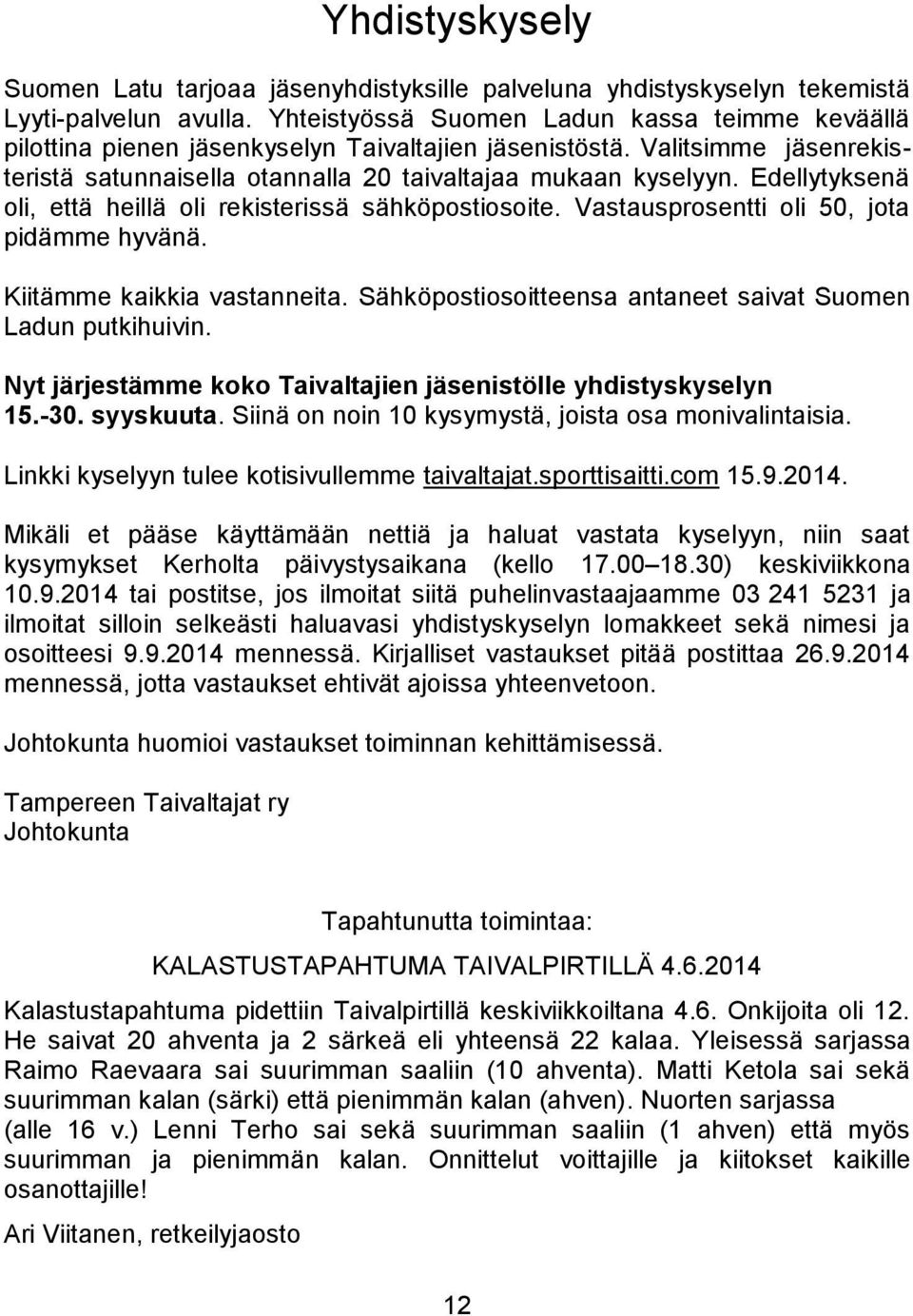 Yhdistyskysely

Suomen Latu tarjoaa jäsenyhdistyksille palveluna yhdistyskyselyn tekemistä Lyyti-palvelun avulla. Yhteistyössä Suomen Ladun kassa teimme keväällä pilottina pienen jäsenkyselyn Taivaltajien jäsenistöstä. Valitsimme jäsenrekisteristä satunnaisella otannalla 20 taivaltajaa mukaan kyselyyn. Edellytyksenä oli, että heillä oli rekisterissä sähköpostiosoite. Vastausprosentti oli 50, jota pidämme hyvänä.

Kiitämme kaikkia vastanneita. Sähköpostiosoitteensa antaneet saivat Suomen Ladun putkihuivin.

Nyt järjestämme koko Taivaltajien jäsenistölle yhdistyskyselyn 15.-30. syyskuuta. Siinä on noin 10 kysymystä, joista osa monivalintaisia.

Linkki kyselyyn tulee kotisivullemme taivaltajat.sporttisaitti.com 15.9.2014.

Mikäli et pääse käyttämään nettiä ja haluat vastata kyselyyn, niin saat kysymykset Kerholta päivystysaikana (kello 17.00 18.30) keskiviikkona 10.9.2014 tai postitse, jos ilmoitat siitä puhelinvastaajaamme 03 241 5231 ja ilmoitat silloin selkeästi haluavasi yhdistyskyselyn lomakkeet sekä nimesi ja osoitteesi 9.9.2014 mennessä. Kirjalliset vastaukset pitää postittaa 26.9.2014 mennessä, jotta vastaukset ehtivät ajoissa yhteenvetoon.

Johtokunta huomioi vastaukset toiminnan kehittämisessä.

Tampereen Taivaltajat ry
Johtokunta

Tapahtunutta toimintaa:

KALASTUSTAPAHTUMA TAIVALPIRTILLÄ 4.6.2014

Kalastustapahtuma pidettiin Taivalpirtillä keskiviikkoiltana 4.6. Onkijoita oli 12. He saivat 20 ahventa ja 2 särkeä eli yhteensä 22 kalaa. Yleisessä sarjassa Raimo Raevaara sai suurimman saaliin (10 ahventa). Matti Ketola sai sekä suurimman kalan (särki) että pienimmän kalan (ahven). Nuorten sarjassa (alle 16 v.) Lenni Terho sai sekä suurimman saaliin (1 ahven) että myös suurimman ja pienimmän kalan. Onnittelut voittajille ja kiitokset kaikille osanottajille!

Ari Viitanen, retkeilyjaosto

12